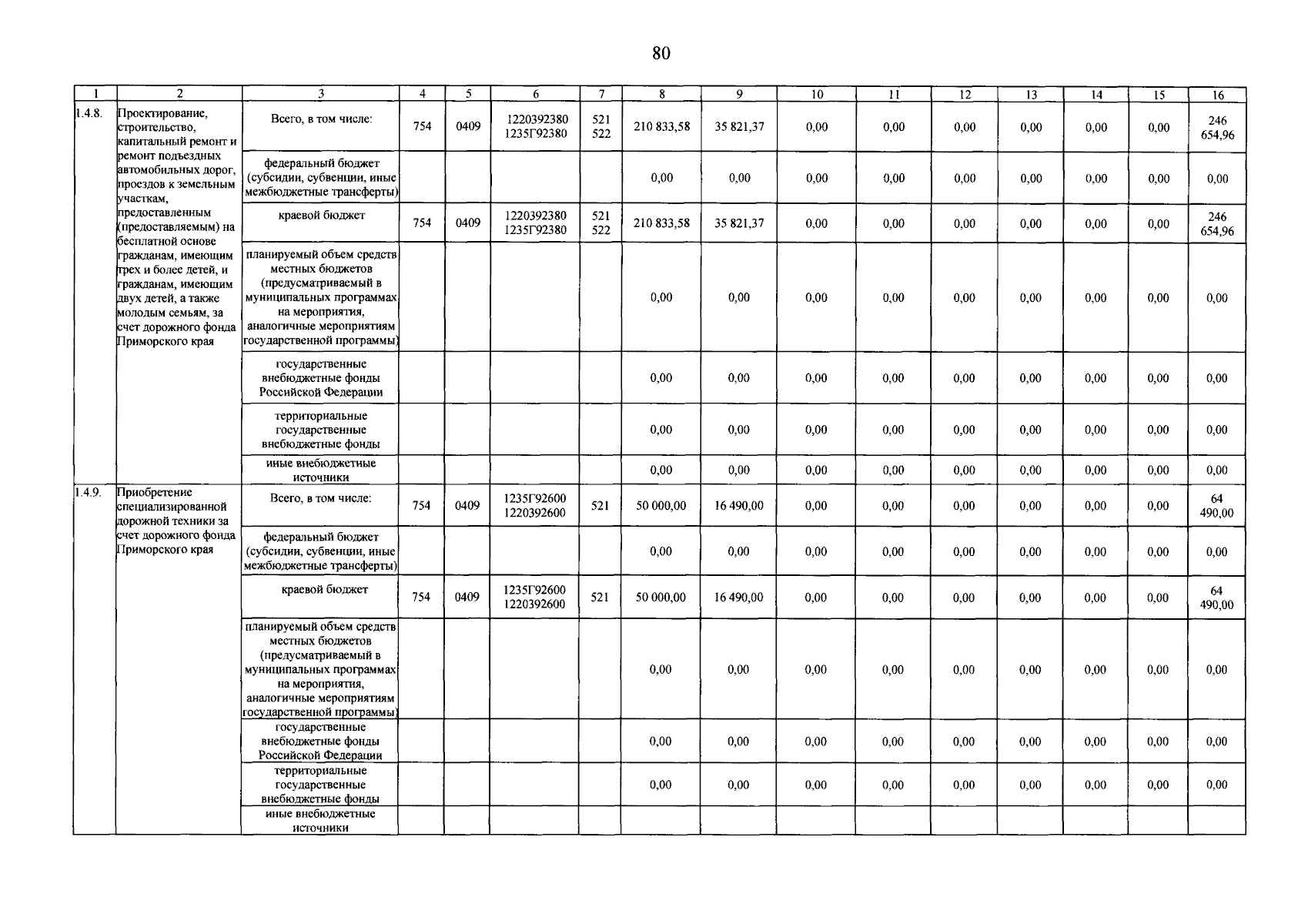 80

| 1 | 2 | 3 | 4 | 5 | 6 | 7 | 8 | 9 | 10 | 11 | 12 | 13 | 14 | 15 | 16 |
|---|---|---|---|---|---|---|---|---|---|---|---|---|---|---|---|
| 1.4.8. | Проектирование, строительство, капитальный ремонт и ремонт подъездных автомобильных дорог, проездов к земельным участкам, предоставленным (предоставляемым) на бесплатной основе гражданам, имеющим трех и более детей, и гражданам, имеющим двух детей, а также молодым семьям, за счет дорожного фонда Приморского края | Всего, в том числе: | 754 | 0409 | 1220392380 1235Г92380 | 521 522 | 210 833,58 | 35 821,37 | 0,00 | 0,00 | 0,00 | 0,00 | 0,00 | 0,00 | 246 654,96 |
| | | федеральный бюджет (субсидии, субвенции, иные межбюджетные трансферты) | | | | | 0,00 | 0,00 | 0,00 | 0,00 | 0,00 | 0,00 | 0,00 | 0,00 | 0,00 |
| | | краевой бюджет | 754 | 0409 | 1220392380 1235Г92380 | 521 522 | 210 833,58 | 35 821,37 | 0,00 | 0,00 | 0,00 | 0,00 | 0,00 | 0,00 | 246 654,96 |
| | | планируемый объем средств местных бюджетов (предусматриваемый в муниципальных программах на мероприятия, аналогичные мероприятиям государственной программы) | | | | | 0,00 | 0,00 | 0,00 | 0,00 | 0,00 | 0,00 | 0,00 | 0,00 | 0,00 |
| | | государственные внебюджетные фонды Российской Федерации | | | | | 0,00 | 0,00 | 0,00 | 0,00 | 0,00 | 0,00 | 0,00 | 0,00 | 0,00 |
| | | территориальные государственные внебюджетные фонды | | | | | 0,00 | 0,00 | 0,00 | 0,00 | 0,00 | 0,00 | 0,00 | 0,00 | 0,00 |
| | | иные внебюджетные источники | | | | | 0,00 | 0,00 | 0,00 | 0,00 | 0,00 | 0,00 | 0,00 | 0,00 | 0,00 |
| 1.4.9. | Приобретение специализированной дорожной техники за счет дорожного фонда Приморского края | Всего, в том числе: | 754 | 0409 | 1235Г92600 1220392600 | 521 | 50 000,00 | 16 490,00 | 0,00 | 0,00 | 0,00 | 0,00 | 0,00 | 0,00 | 64 490,00 |
| | | федеральный бюджет (субсидии, субвенции, иные межбюджетные трансферты) | | | | | 0,00 | 0,00 | 0,00 | 0,00 | 0,00 | 0,00 | 0,00 | 0,00 | 0,00 |
| | | краевой бюджет | 754 | 0409 | 1235Г92600 1220392600 | 521 | 50 000,00 | 16 490,00 | 0,00 | 0,00 | 0,00 | 0,00 | 0,00 | 0,00 | 64 490,00 |
| | | планируемый объем средств местных бюджетов (предусматриваемый в муниципальных программах на мероприятия, аналогичные мероприятиям государственной программы) | | | | | 0,00 | 0,00 | 0,00 | 0,00 | 0,00 | 0,00 | 0,00 | 0,00 | 0,00 |
| | | государственные внебюджетные фонды Российской Федерации | | | | | 0,00 | 0,00 | 0,00 | 0,00 | 0,00 | 0,00 | 0,00 | 0,00 | 0,00 |
| | | территориальные государственные внебюджетные фонды | | | | | 0,00 | 0,00 | 0,00 | 0,00 | 0,00 | 0,00 | 0,00 | 0,00 | 0,00 |
| | | иные внебюджетные источники | | | | | | | | | | | | | |